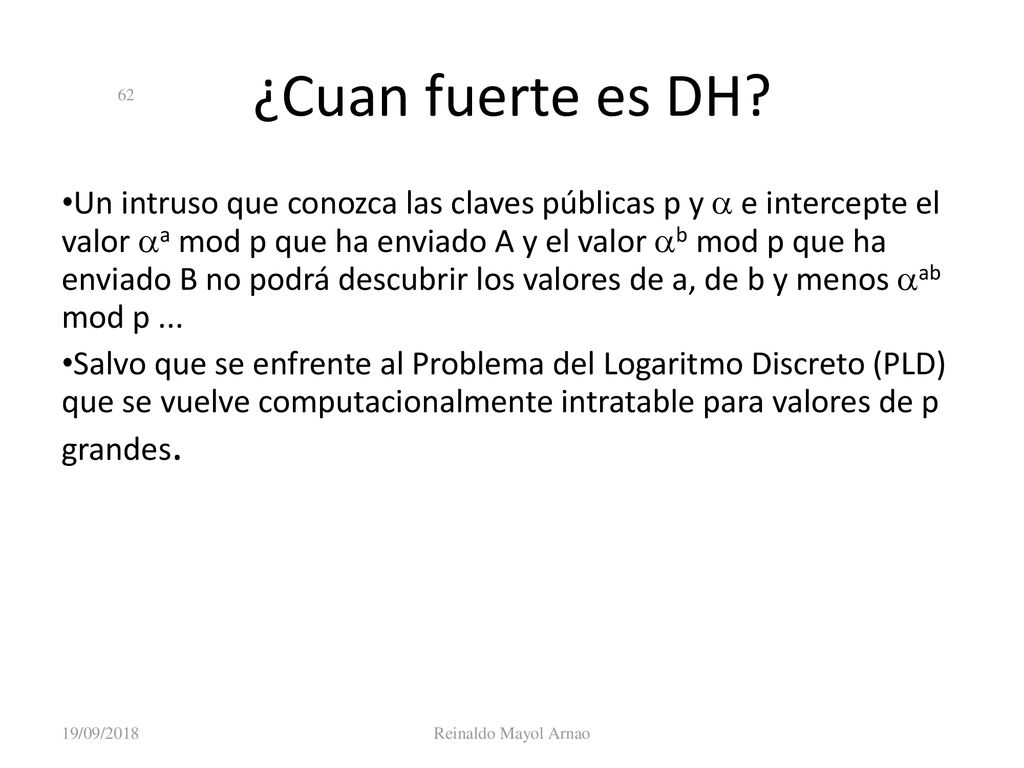 62

¿Cuan fuerte es DH?

•Un intruso que conozca las claves públicas p y $\alpha$ e intercepte el valor $\alpha^a$ mod p que ha enviado A y el valor $\alpha^b$ mod p que ha enviado B no podrá descubrir los valores de a, de b y menos $\alpha^{ab}$ mod p ...

•Salvo que se enfrente al Problema del Logaritmo Discreto (PLD) que se vuelve computacionalmente intratable para valores de p grandes.

19/09/2018

Reinaldo Mayol Arnao